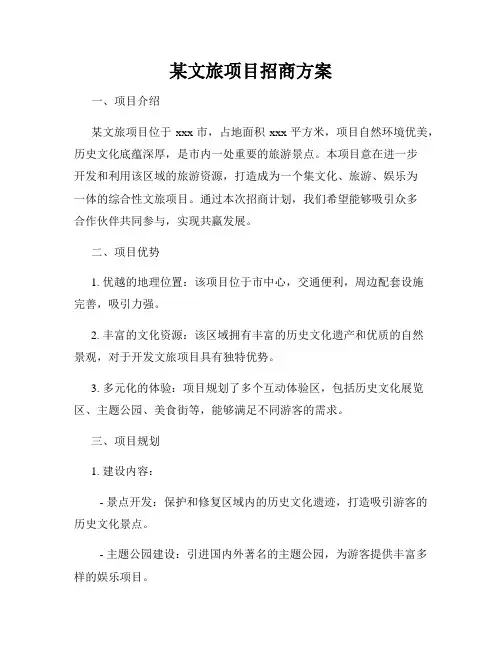 某文旅项目招商方案

一、项目介绍

某文旅项目位于 xxx 市，占地面积 xxx 平方米，项目自然环境优美，历史文化底蕴深厚，是市内一处重要的旅游景点。本项目意在进一步开发和利用该区域的旅游资源，打造成为一个集文化、旅游、娱乐为一体的综合性文旅项目。通过本次招商计划，我们希望能够吸引众多合作伙伴共同参与，实现共赢发展。

二、项目优势

1. 优越的地理位置：该项目位于市中心，交通便利，周边配套设施完善，吸引力强。

2. 丰富的文化资源：该区域拥有丰富的历史文化遗产和优质的自然景观，对于开发文旅项目具有独特优势。

3. 多元化的体验：项目规划了多个互动体验区，包括历史文化展览区、主题公园、美食街等，能够满足不同游客的需求。

三、项目规划

1. 建设内容：

- 景点开发：保护和修复区域内的历史文化遗迹，打造吸引游客的历史文化景点。

- 主题公园建设：引进国内外著名的主题公园，为游客提供丰富多样的娱乐项目。